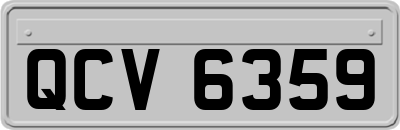 QCV 6359